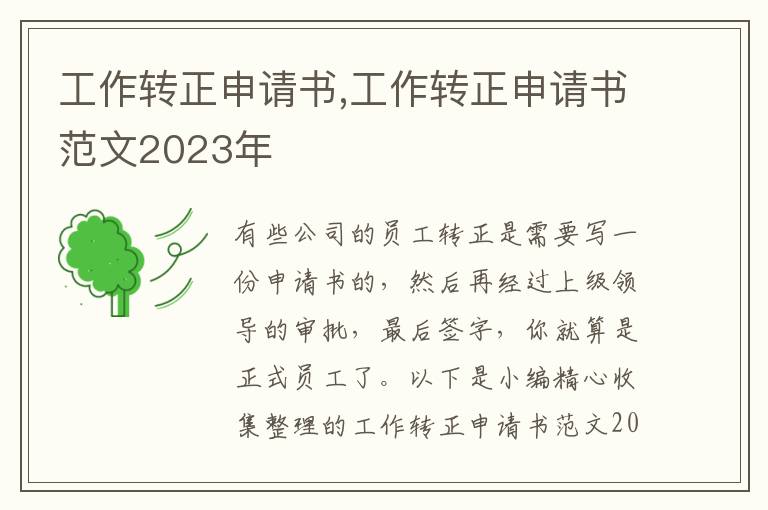 工作转正申请书,工作转正申请书范文2023年

有些公司的员工转正是需要写一份申请书的，然后再经过上级领导的审批，最后签字，你就算是正式员工了。以下是小编精心收集整理的工作转正申请书范文20